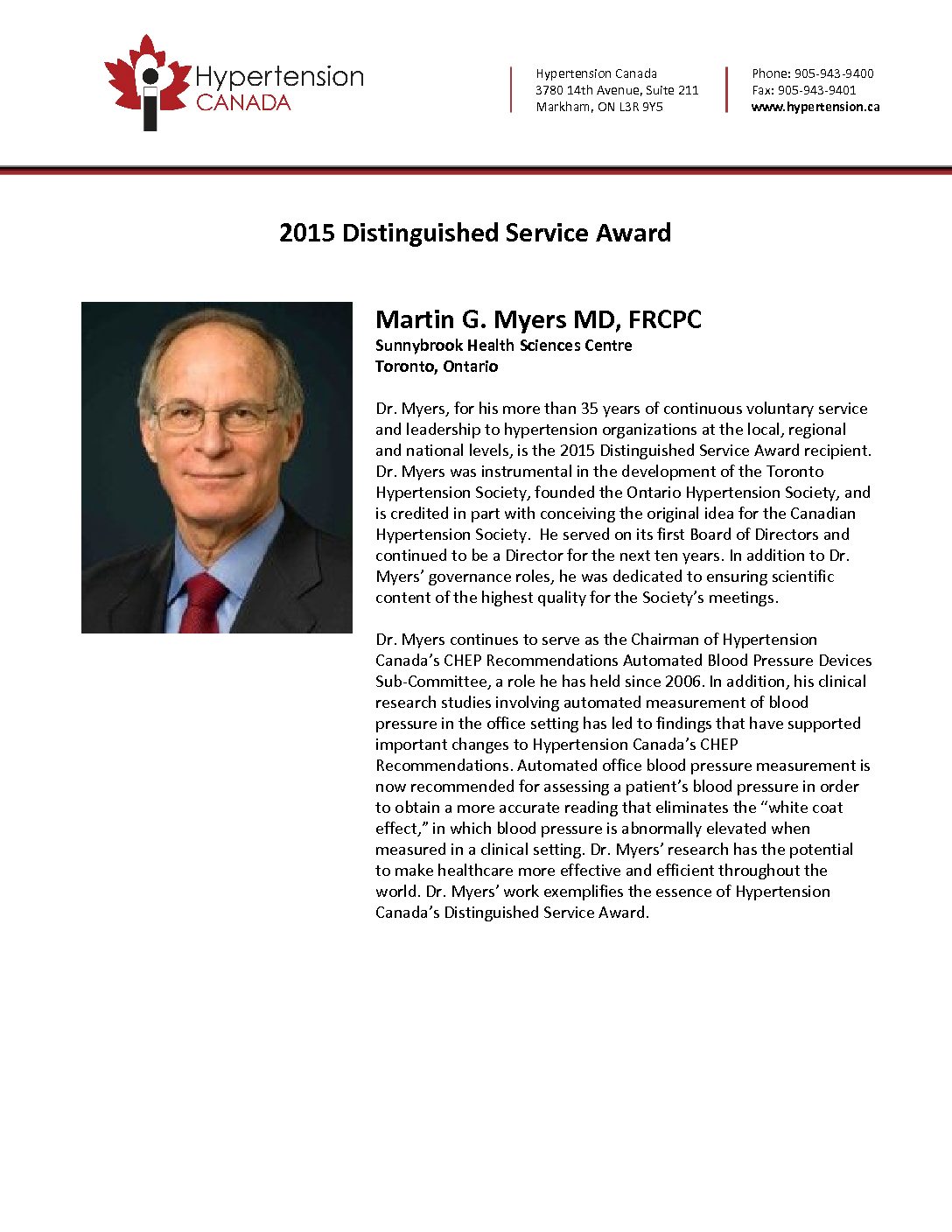 Hypertension CANADA

Hypertension Canada
3780 14th Avenue, Suite 211
Markham, ON L3R 9Y5

Phone: 905-943-9400
Fax: 905-943-9401
www.hypertension.ca

2015 Distinguished Service Award

Martin G. Myers MD, FRCPC
Sunnybrook Health Sciences Centre
Toronto, Ontario

Dr. Myers, for his more than 35 years of continuous voluntary service and leadership to hypertension organizations at the local, regional and national levels, is the 2015 Distinguished Service Award recipient. Dr. Myers was instrumental in the development of the Toronto Hypertension Society, founded the Ontario Hypertension Society, and is credited in part with conceiving the original idea for the Canadian Hypertension Society. He served on its first Board of Directors and continued to be a Director for the next ten years. In addition to Dr. Myers' governance roles, he was dedicated to ensuring scientific content of the highest quality for the Society's meetings.

Dr. Myers continues to serve as the Chairman of Hypertension Canada's CHEP Recommendations Automated Blood Pressure Devices Sub-Committee, a role he has held since 2006. In addition, his clinical research studies involving automated measurement of blood pressure in the office setting has led to findings that have supported important changes to Hypertension Canada's CHEP Recommendations. Automated office blood pressure measurement is now recommended for assessing a patient's blood pressure in order to obtain a more accurate reading that eliminates the "white coat effect," in which blood pressure is abnormally elevated when measured in a clinical setting. Dr. Myers' research has the potential to make healthcare more effective and efficient throughout the world. Dr. Myers' work exemplifies the essence of Hypertension Canada's Distinguished Service Award.